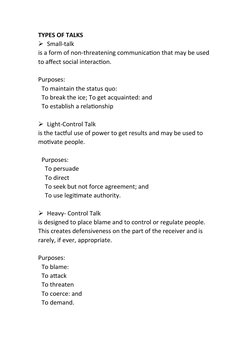 TYPES OF TALKS

➢ Small-talk
is a form of non-threatening communication that may be used to affect social interaction.

Purposes:
To maintain the status quo:
To break the ice; To get acquainted: and
To establish a relationship

➢ Light-Control Talk
is the tactful use of power to get results and may be used to motivate people.

Purposes:
To persuade
To direct
To seek but not force agreement; and
To use legitimate authority.

➢ Heavy- Control Talk
is designed to place blame and to control or regulate people. This creates defensiveness on the part of the receiver and is rarely, if ever, appropriate.

Purposes:
To blame:
To attack
To threaten
To coerce: and
To demand.